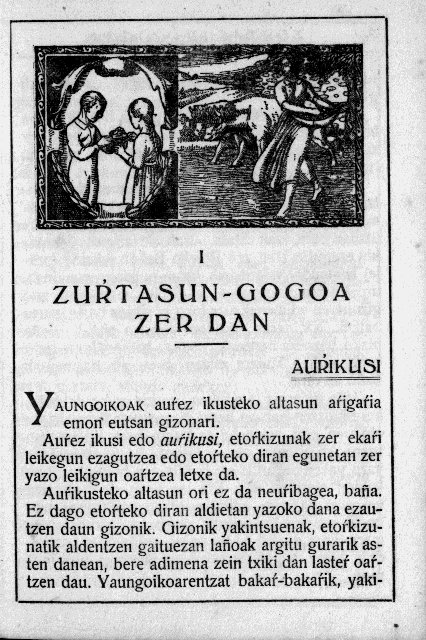 I

ZUŔTASUN-GOGOA ZER DAN

AUŔIKUSI

YAUNGOIKOAK auŕez ikusteko altasun aŕigaŕia emon eutsan gizonari.

Auŕez ikusi edo auŕikusi, etoŕkizunak zer ekaŕi leikegun ezagutzea edo etoŕteko diran egunetan zer yazo leikigun oaŕtzea letxe da.

Auŕikusteko altasun ori ez da neuŕibagea, baña. Ez dago etoŕteko diran aldietan yazoko dana ezautzen daun gizonik. Gizonik yakintsuenak, etoŕkizunatik aldentzen gaituezan lañoak argitu gurarik asten danean, bere adimena zein txiki dan lasteŕ oaŕtzen dau. Yaungoikoarentzat bakaŕ-bakaŕik, yaki-